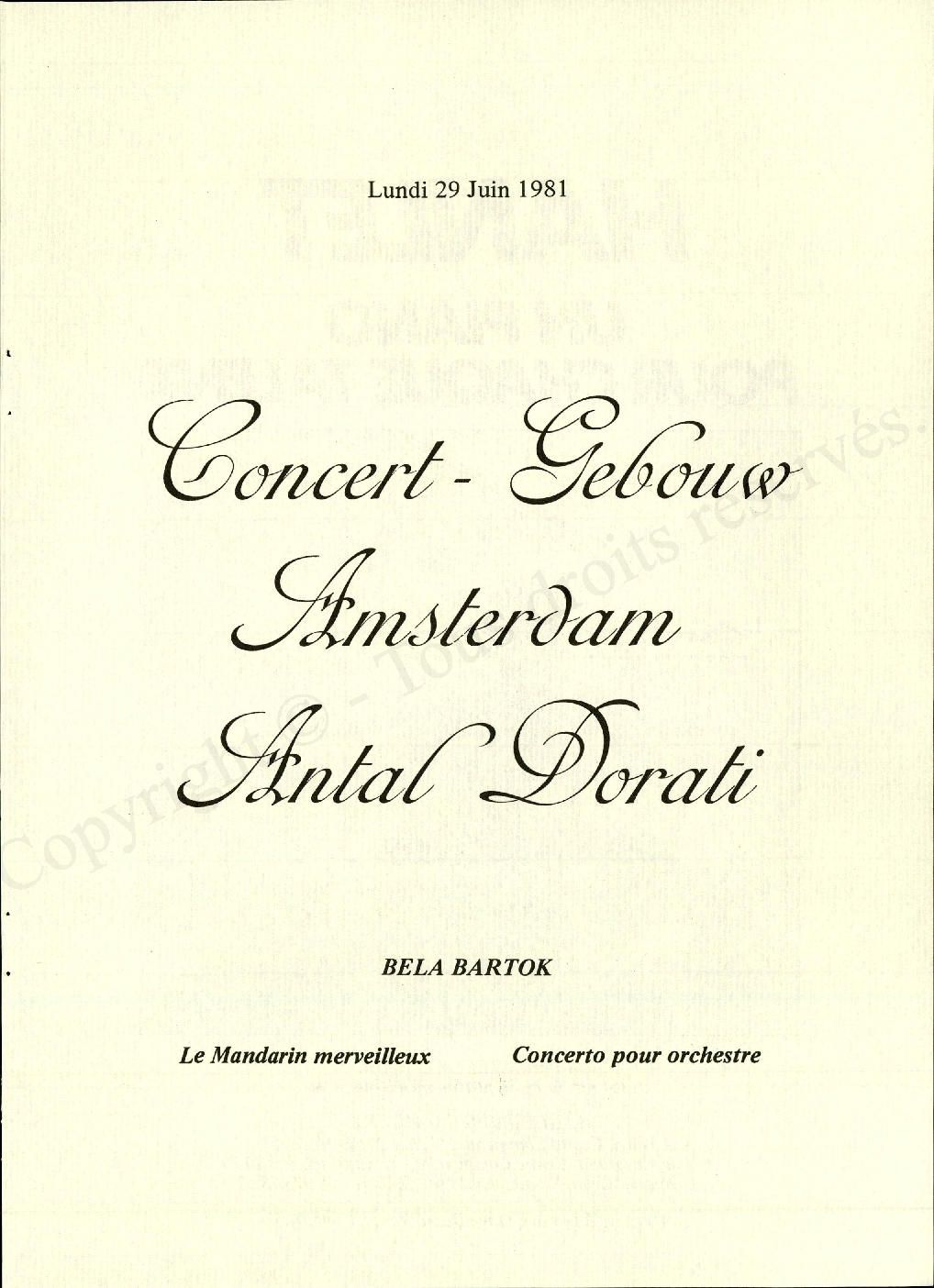 Lundi 29 Juin 1981

Concert - Gebouw

Amsterdam

Antal Dorati

BELA BARTOK

Le Mandarin merveilleux     Concerto pour orchestre

Copyright © - Tous droits réservés.